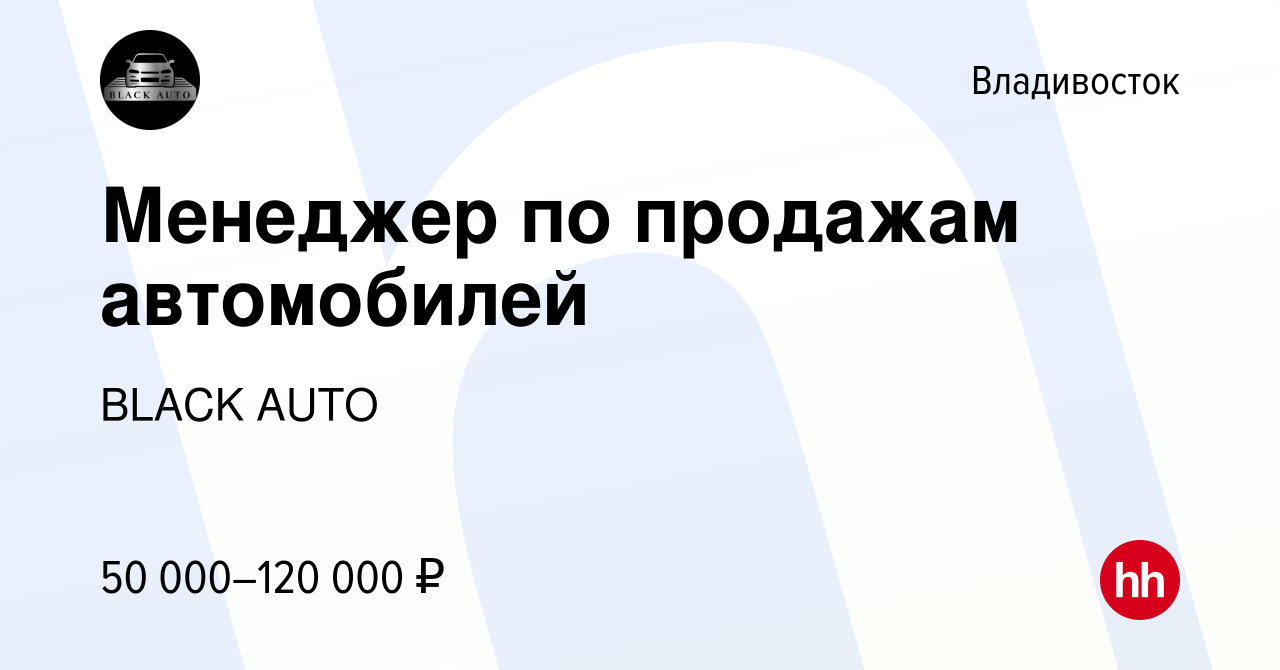 BLACK AUTO

Владивосток

Менеджер по продажам автомобилей

BLACK AUTO

50 000–120 000 ₽

hh